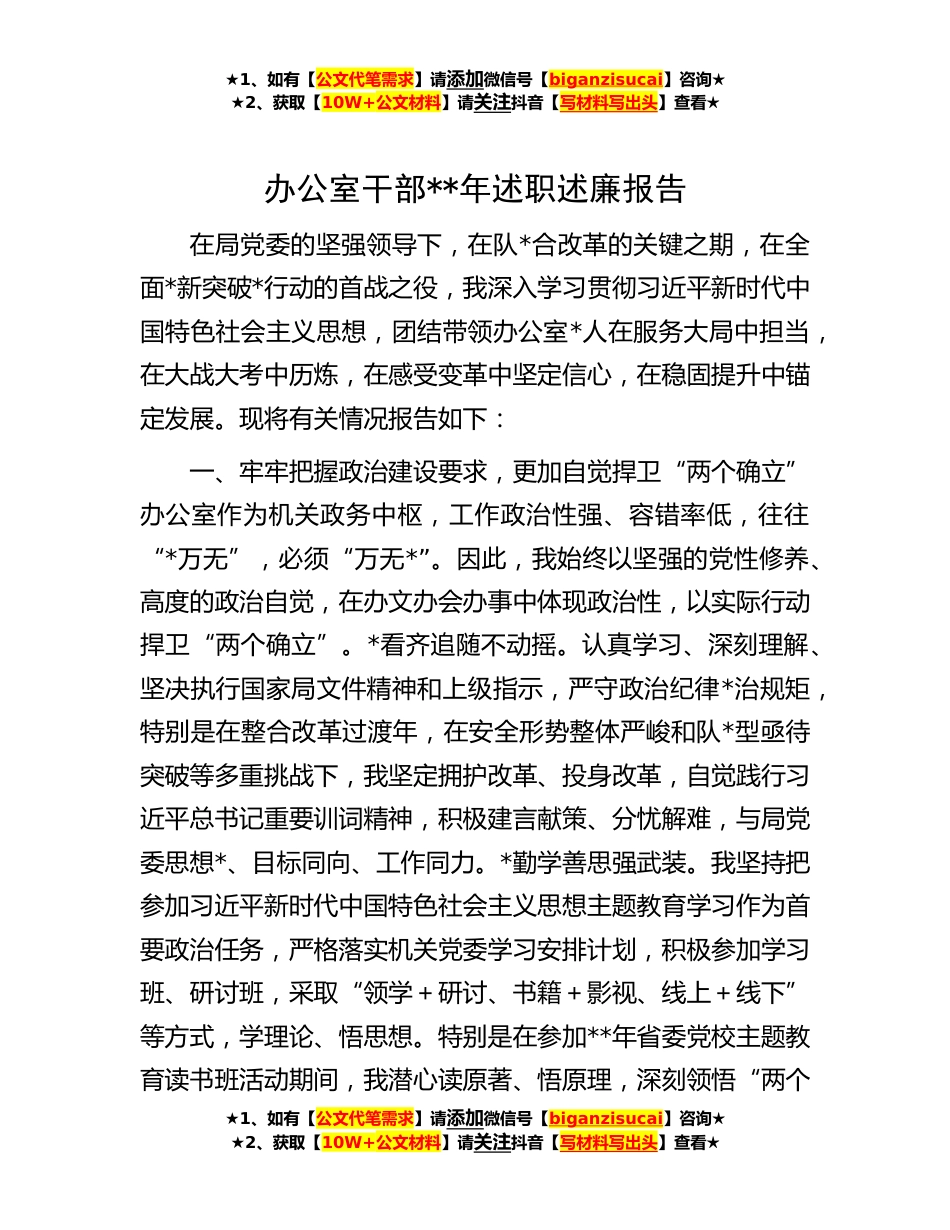 ★1、如有【公文代笔需求】请添加微信号【biganzisucai】咨询★
★2、获取【10W+公文材料】请关注抖音【写材料写出头】查看★

办公室干部**年述职述廉报告

在局党委的坚强领导下，在队*合改革的关键之期，在全面*新突破*行动的首战之役，我深入学习贯彻习近平新时代中国特色社会主义思想，团结带领办公室*人在服务大局中担当，在大战大考中历炼，在感受变革中坚定信心，在稳固提升中锚定发展。现将有关情况报告如下：

一、牢牢把握政治建设要求，更加自觉捍卫“两个确立”

办公室作为机关政务中枢，工作政治性强、容错率低，往往“*万无”，必须“万无*”。因此，我始终以坚强的党性修养、高度的政治自觉，在办文办会办事中体现政治性，以实际行动捍卫“两个确立”。*看齐追随不动摇。认真学习、深刻理解、坚决执行国家局文件精神和上级指示，严守政治纪律*治规矩，特别是在整合改革过渡年，在安全形势整体严峻和队*型亟待突破等多重挑战下，我坚定拥护改革、投身改革，自觉践行习近平总书记重要训词精神，积极建言献策、分忧解难，与局党委思想*、目标同向、工作同力。*勤学善思强武装。我坚持把参加习近平新时代中国特色社会主义思想主题教育学习作为首要政治任务，严格落实机关党委学习安排计划，积极参加学习班、研讨班，采取“领学＋研讨、书籍＋影视、线上＋线下”等方式，学理论、悟思想。特别是在参加**年省委党校主题教育读书班活动期间，我潜心读原著、悟原理，深刻领悟“两个

★1、如有【公文代笔需求】请添加微信号【biganzisucai】咨询★
★2、获取【10W+公文材料】请关注抖音【写材料写出头】查看★